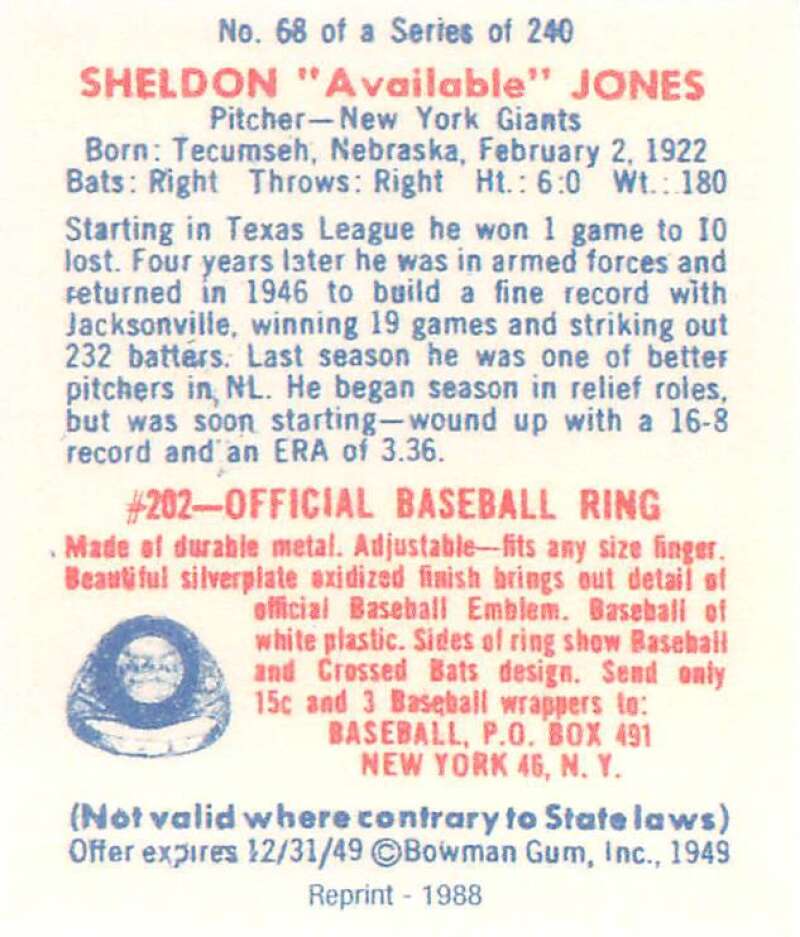 No. 68 of a Series of 240

SHELDON "Available" JONES
Pitcher—New York Giants
Born: Tecumseh, Nebraska, February 2, 1922
Bats: Right Throws: Right Ht.: 6:0 Wt.: 180

Starting in Texas League he won 1 game to 10 lost. Four years later he was in armed forces and returned in 1946 to build a fine record with Jacksonville, winning 19 games and striking out 232 batters. Last season he was one of better pitchers in NL. He began season in relief roles, but was soon starting—wound up with a 16-8 record and an ERA of 3.36.

#202—OFFICIAL BASEBALL RING

Made of durable metal. Adjustable—fits any size finger. Beautiful silverplate oxidized finish brings out detail of official Baseball Emblem. Baseball of white plastic. Sides of ring show Baseball and Crossed Bats design. Send only 15c and 3 Baseball wrappers to:
BASEBALL, P.O. BOX 491
NEW YORK 46, N. Y.

(Not valid where contrary to State laws)
Offer expires 12/31/49 ©Bowman Gum, Inc., 1949

Reprint - 1988